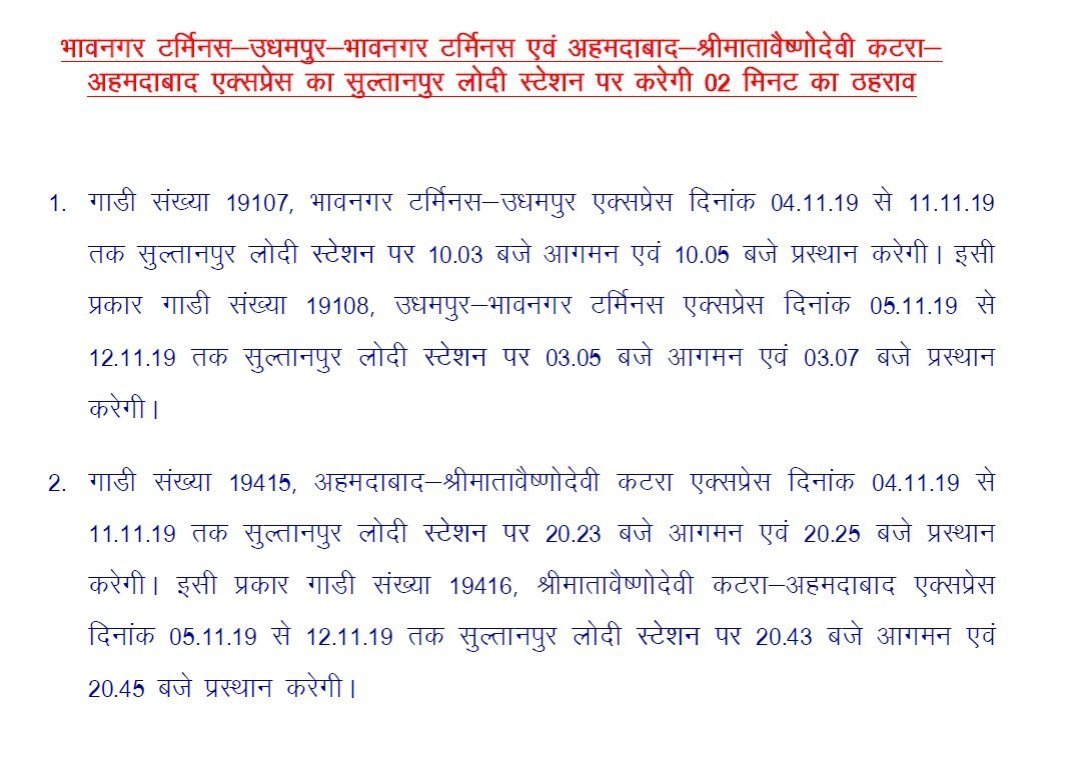 भावनगर टर्मिनस–उधमपुर–भावनगर टर्मिनस एवं अहमदाबाद–श्रीमातावैष्णोदेवी कटरा–अहमदाबाद एक्सप्रेस का सुल्तानपुर लोदी स्टेशन पर करेगी 02 मिनट का ठहराव

1. गाडी संख्या 19107, भावनगर टर्मिनस–उधमपुर एक्सप्रेस दिनांक 04.11.19 से 11.11.19 तक सुल्तानपुर लोदी स्टेशन पर 10.03 बजे आगमन एवं 10.05 बजे प्रस्थान करेगी। इसी प्रकार गाडी संख्या 19108, उधमपुर–भावनगर टर्मिनस एक्सप्रेस दिनांक 05.11.19 से 12.11.19 तक सुल्तानपुर लोदी स्टेशन पर 03.05 बजे आगमन एवं 03.07 बजे प्रस्थान करेगी।

2. गाडी संख्या 19415, अहमदाबाद–श्रीमातावैष्णोदेवी कटरा एक्सप्रेस दिनांक 04.11.19 से 11.11.19 तक सुल्तानपुर लोदी स्टेशन पर 20.23 बजे आगमन एवं 20.25 बजे प्रस्थान करेगी। इसी प्रकार गाडी संख्या 19416, श्रीमातावैष्णोदेवी कटरा–अहमदाबाद एक्सप्रेस दिनांक 05.11.19 से 12.11.19 तक सुल्तानपुर लोदी स्टेशन पर 20.43 बजे आगमन एवं 20.45 बजे प्रस्थान करेगी।